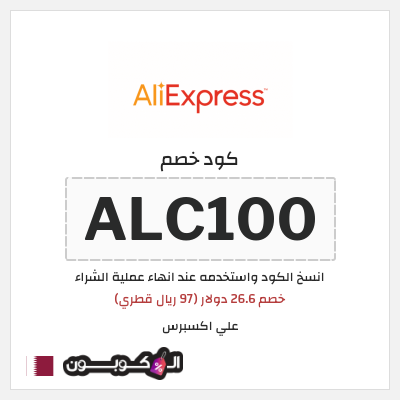 AliExpress

كود خصم

ALC100

انسخ الكود واستخدمه عند انهاء عملية الشراء

خصم 26.6 دولار (97 ريال قطري)

علي اكسبرس

الكوبون